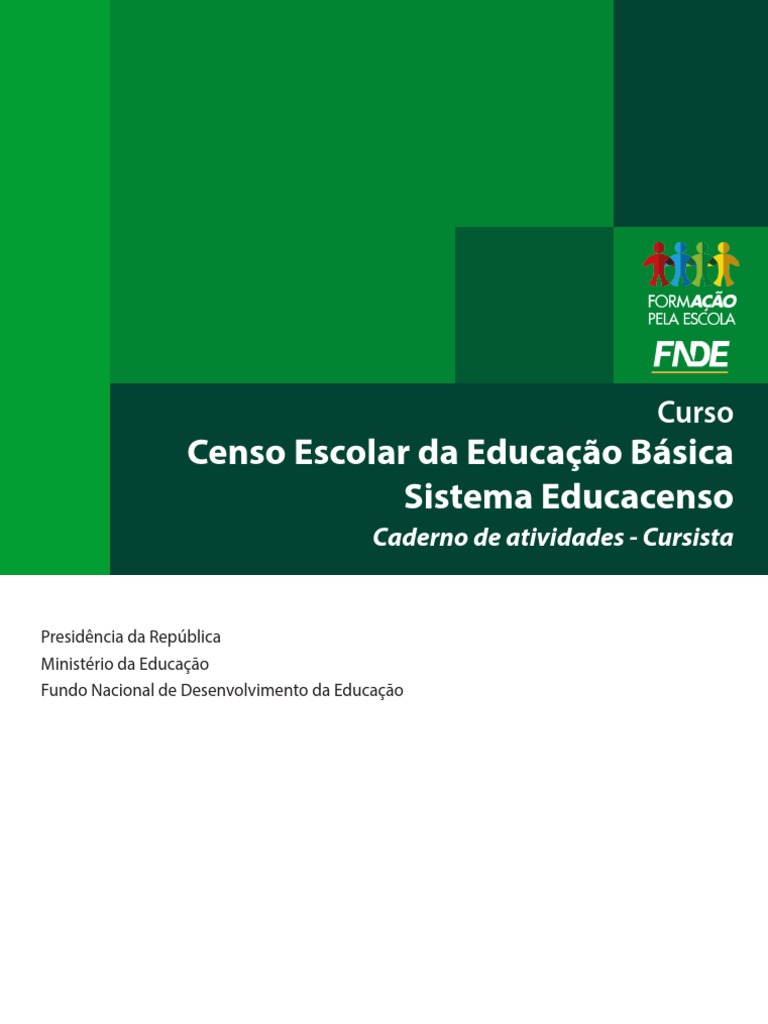 FORMAÇÃO
PELA ESCOLA

FNDE

Curso
Censo Escolar da Educação Básica
Sistema Educacenso
Caderno de atividades - Cursista

Presidência da República
Ministério da Educação
Fundo Nacional de Desenvolvimento da Educação